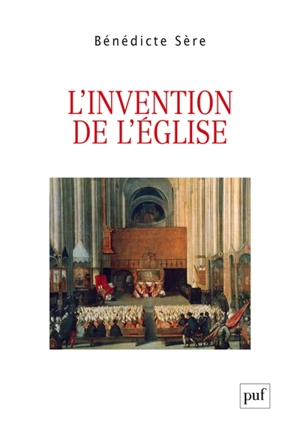 Bénédicte Sère

L'INVENTION DE L'ÉGLISE

puf